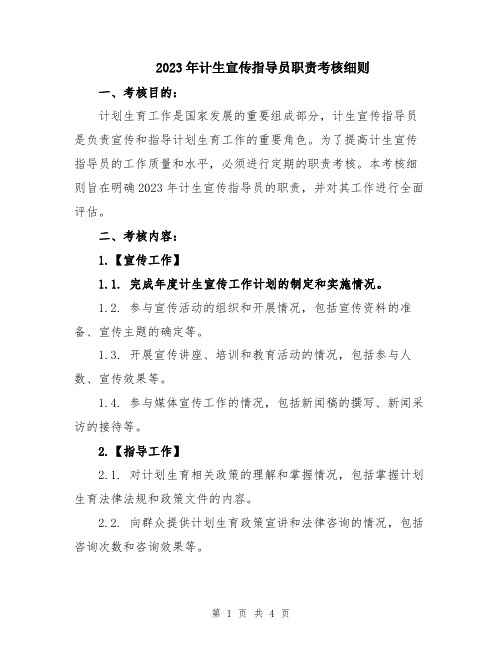 2023年计生宣传指导员职责考核细则

一、考核目的：

计划生育工作是国家发展的重要组成部分，计生宣传指导员是负责宣传和指导计划生育工作的重要角色。为了提高计生宣传指导员的工作质量和水平，必须进行定期的职责考核。本考核细则旨在明确2023年计生宣传指导员的职责，并对其工作进行全面评估。

二、考核内容：

1.【宣传工作】

1.1. 完成年度计生宣传工作计划的制定和实施情况。

1.2. 参与宣传活动的组织和开展情况，包括宣传资料的准备、宣传主题的确定等。

1.3. 开展宣传讲座、培训和教育活动的情况，包括参与人数、宣传效果等。

1.4. 参与媒体宣传工作的情况，包括新闻稿的撰写、新闻采访的接待等。

2.【指导工作】

2.1. 对计划生育相关政策的理解和掌握情况，包括掌握计划生育法律法规和政策文件的内容。

2.2. 向群众提供计划生育政策宣讲和法律咨询的情况，包括咨询次数和咨询效果等。

第 1 页 共 4 页